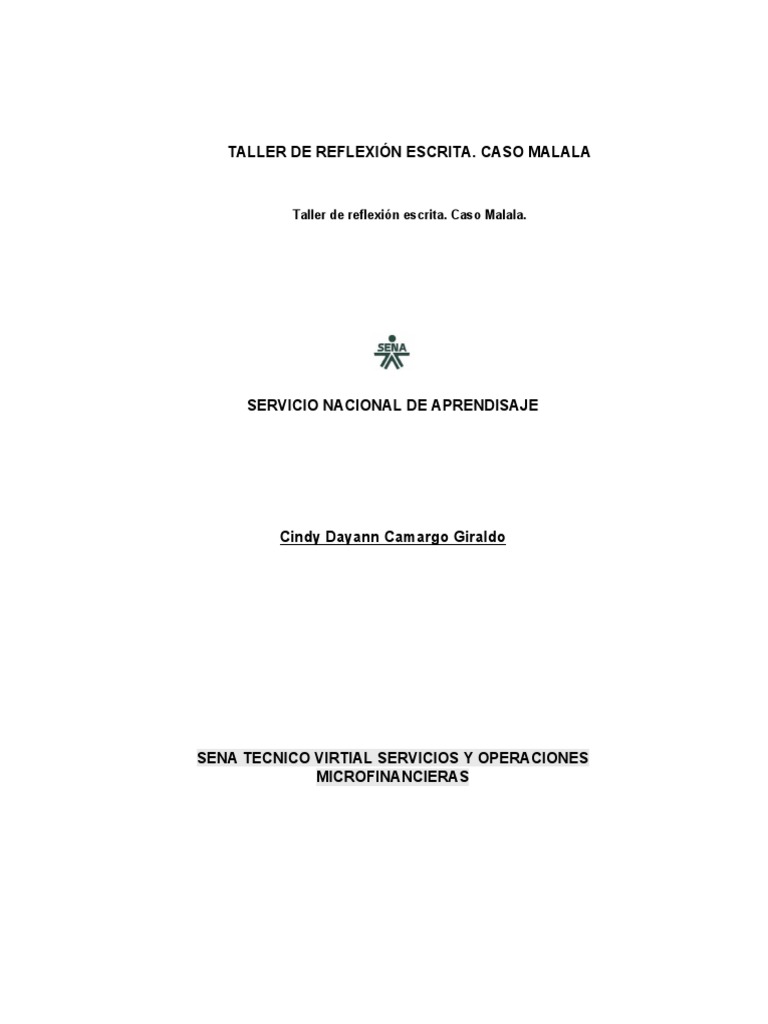 TALLER DE REFLEXIÓN ESCRITA. CASO MALALA

Taller de reflexión escrita. Caso Malala.

SENA

SERVICIO NACIONAL DE APRENDISAJE

Cindy Dayann Camargo Giraldo

SENA TECNICO VIRTIAL SERVICIOS Y OPERACIONES MICROFINANCIERAS